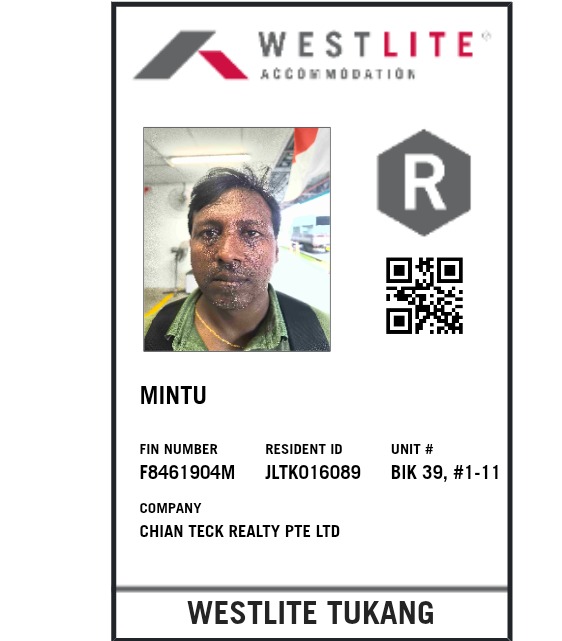 WESTLITE®
ACCOMMODATION

R

MINTU

FIN NUMBER
F8461904M

RESIDENT ID
JLTK016089

UNIT #
BIK 39, #1-11

COMPANY
CHIAN TECK REALTY PTE LTD

WESTLITE TUKANG